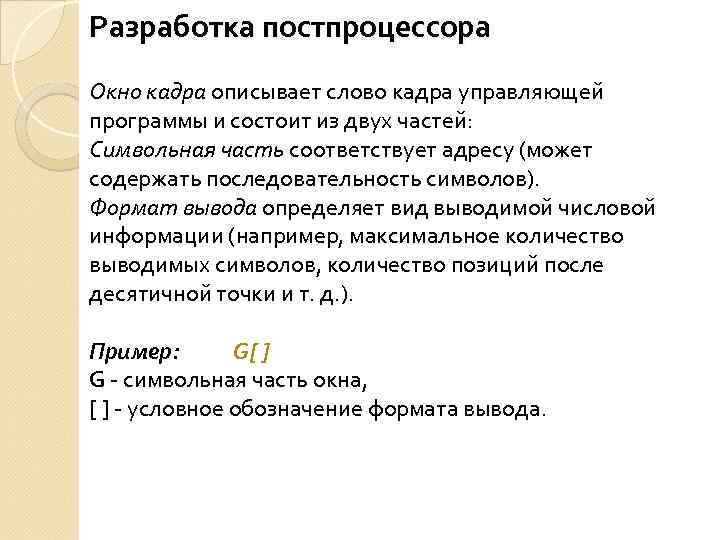 Разработка постпроцессора

Окно кадра описывает слово кадра управляющей программы и состоит из двух частей:
Символьная часть соответствует адресу (может содержать последовательность символов).
Формат вывода определяет вид выводимой числовой информации (например, максимальное количество выводимых символов, количество позиций после десятичной точки и т. д.).

Пример: G[ ]
G - символьная часть окна,
[ ] - условное обозначение формата вывода.